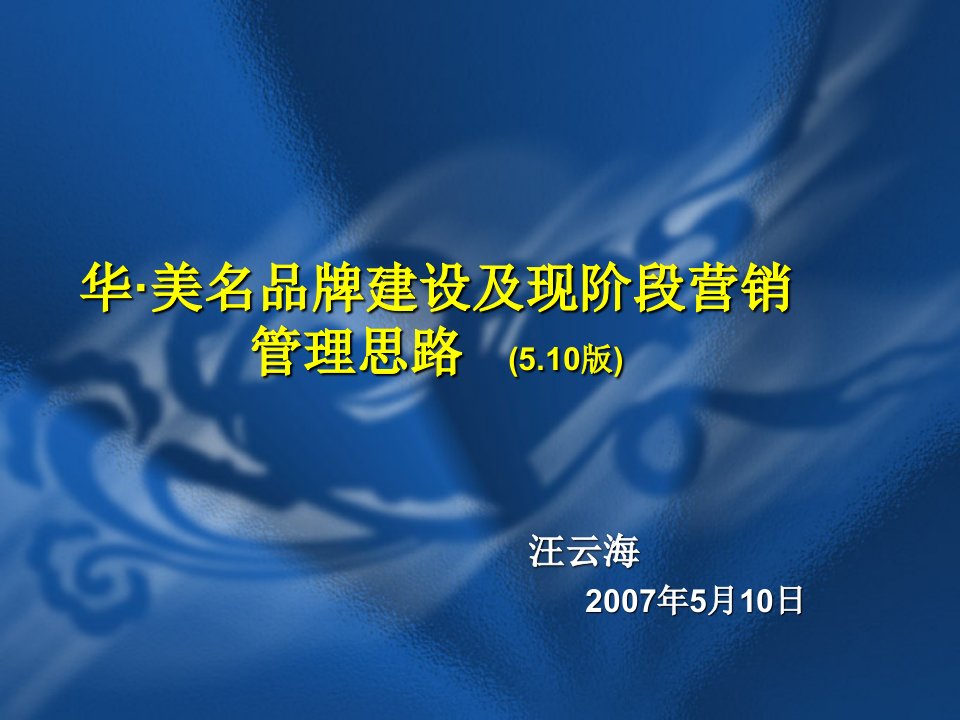 华·美名品牌建设及现阶段营销管理思路 (5.10版)

汪云海

2007年5月10日